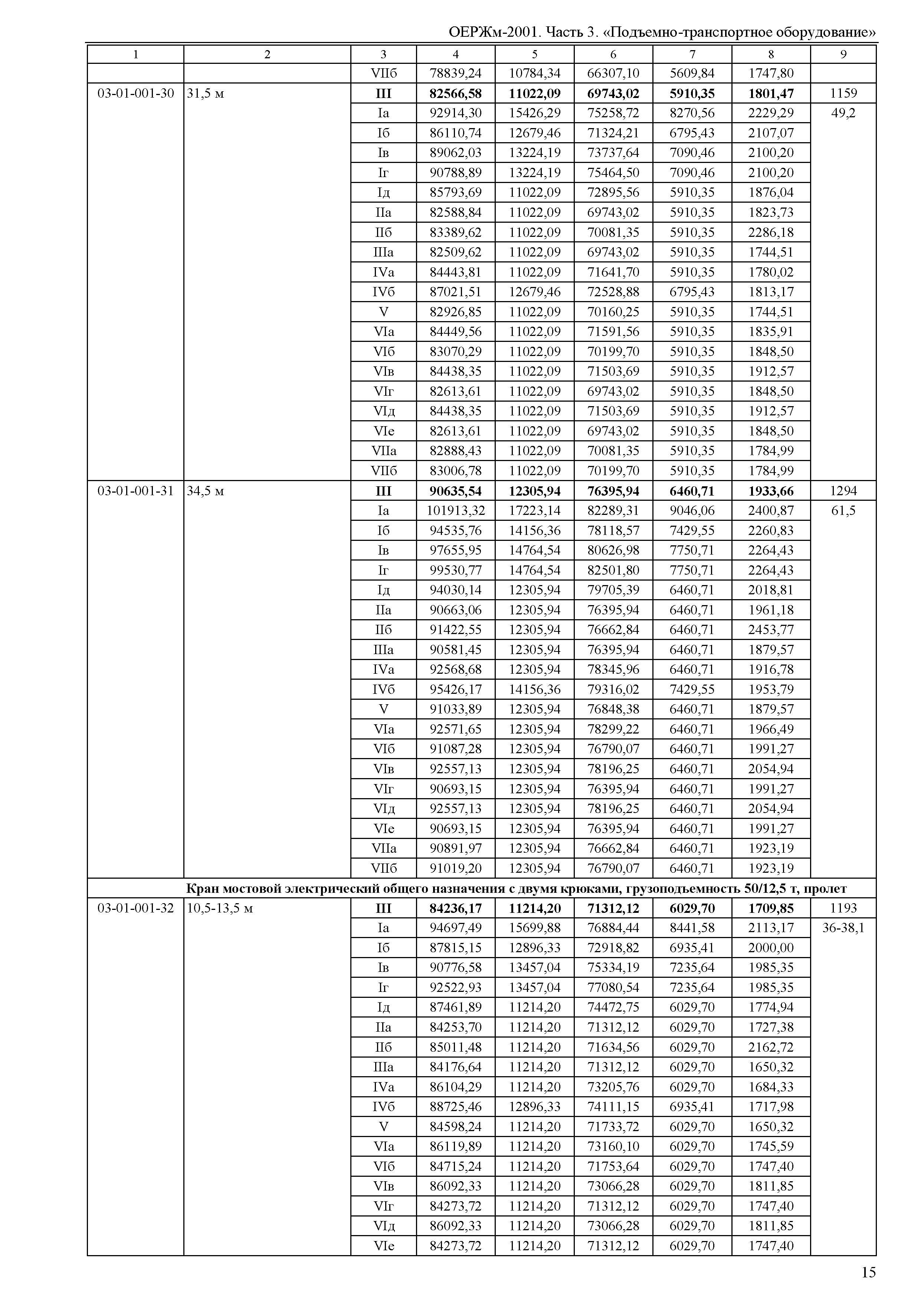 ОЕРЖм-2001. Часть 3. «Подъемно-транспортное оборудование»

| 1 | 2 | 3 | 4 | 5 | 6 | 7 | 8 | 9 |
|---|---|---|---|---|---|---|---|---|
| | | VIIб | 78839,24 | 10784,34 | 66307,10 | 5609,84 | 1747,80 | |
| 03-01-001-30 | 31,5 м | **III** | **82566,58** | **11022,09** | **69743,02** | **5910,35** | **1801,47** | 1159 |
| | | Iа | 92914,30 | 15426,29 | 75258,72 | 8270,56 | 2229,29 | 49,2 |
| | | Iб | 86110,74 | 12679,46 | 71324,21 | 6795,43 | 2107,07 | |
| | | Iв | 89062,03 | 13224,19 | 73737,64 | 7090,46 | 2100,20 | |
| | | Iг | 90788,89 | 13224,19 | 75464,50 | 7090,46 | 2100,20 | |
| | | Iд | 85793,69 | 11022,09 | 72895,56 | 5910,35 | 1876,04 | |
| | | IIа | 82588,84 | 11022,09 | 69743,02 | 5910,35 | 1823,73 | |
| | | IIб | 83389,62 | 11022,09 | 70081,35 | 5910,35 | 2286,18 | |
| | | IIIа | 82509,62 | 11022,09 | 69743,02 | 5910,35 | 1744,51 | |
| | | IVа | 84443,81 | 11022,09 | 71641,70 | 5910,35 | 1780,02 | |
| | | IVб | 87021,51 | 12679,46 | 72528,88 | 6795,43 | 1813,17 | |
| | | V | 82926,85 | 11022,09 | 70160,25 | 5910,35 | 1744,51 | |
| | | VIа | 84449,56 | 11022,09 | 71591,56 | 5910,35 | 1835,91 | |
| | | VIб | 83070,29 | 11022,09 | 70199,70 | 5910,35 | 1848,50 | |
| | | VIв | 84438,35 | 11022,09 | 71503,69 | 5910,35 | 1912,57 | |
| | | VIг | 82613,61 | 11022,09 | 69743,02 | 5910,35 | 1848,50 | |
| | | VIд | 84438,35 | 11022,09 | 71503,69 | 5910,35 | 1912,57 | |
| | | VIе | 82613,61 | 11022,09 | 69743,02 | 5910,35 | 1848,50 | |
| | | VIIа | 82888,43 | 11022,09 | 70081,35 | 5910,35 | 1784,99 | |
| | | VIIб | 83006,78 | 11022,09 | 70199,70 | 5910,35 | 1784,99 | |
| 03-01-001-31 | 34,5 м | **III** | **90635,54** | **12305,94** | **76395,94** | **6460,71** | **1933,66** | 1294 |
| | | Iа | 101913,32 | 17223,14 | 82289,31 | 9046,06 | 2400,87 | 61,5 |
| | | Iб | 94535,76 | 14156,36 | 78118,57 | 7429,55 | 2260,83 | |
| | | Iв | 97655,95 | 14764,54 | 80626,98 | 7750,71 | 2264,43 | |
| | | Iг | 99530,77 | 14764,54 | 82501,80 | 7750,71 | 2264,43 | |
| | | Iд | 94030,14 | 12305,94 | 79705,39 | 6460,71 | 2018,81 | |
| | | IIа | 90663,06 | 12305,94 | 76395,94 | 6460,71 | 1961,18 | |
| | | IIб | 91422,55 | 12305,94 | 76662,84 | 6460,71 | 2453,77 | |
| | | IIIа | 90581,45 | 12305,94 | 76395,94 | 6460,71 | 1879,57 | |
| | | IVа | 92568,68 | 12305,94 | 78345,96 | 6460,71 | 1916,78 | |
| | | IVб | 95426,17 | 14156,36 | 79316,02 | 7429,55 | 1953,79 | |
| | | V | 91033,89 | 12305,94 | 76848,38 | 6460,71 | 1879,57 | |
| | | VIа | 92571,65 | 12305,94 | 78299,22 | 6460,71 | 1966,49 | |
| | | VIб | 91087,28 | 12305,94 | 76790,07 | 6460,71 | 1991,27 | |
| | | VIв | 92557,13 | 12305,94 | 78196,25 | 6460,71 | 2054,94 | |
| | | VIг | 90693,15 | 12305,94 | 76395,94 | 6460,71 | 1991,27 | |
| | | VIд | 92557,13 | 12305,94 | 78196,25 | 6460,71 | 2054,94 | |
| | | VIе | 90693,15 | 12305,94 | 76395,94 | 6460,71 | 1991,27 | |
| | | VIIа | 90891,97 | 12305,94 | 76662,84 | 6460,71 | 1923,19 | |
| | | VIIб | 91019,20 | 12305,94 | 76790,07 | 6460,71 | 1923,19 | |
| **Кран мостовой электрический общего назначения с двумя крюками, грузоподъемность 50/12,5 т, пролет** | | | | | | | | |
| 03-01-001-32 | 10,5-13,5 м | **III** | **84236,17** | **11214,20** | **71312,12** | **6029,70** | **1709,85** | 1193 |
| | | Iа | 94697,49 | 15699,88 | 76884,44 | 8441,58 | 2113,17 | 36-38,1 |
| | | Iб | 87815,15 | 12896,33 | 72918,82 | 6935,41 | 2000,00 | |
| | | Iв | 90776,58 | 13457,04 | 75334,19 | 7235,64 | 1985,35 | |
| | | Iг | 92522,93 | 13457,04 | 77080,54 | 7235,64 | 1985,35 | |
| | | Iд | 87461,89 | 11214,20 | 74472,75 | 6029,70 | 1774,94 | |
| | | IIа | 84253,70 | 11214,20 | 71312,12 | 6029,70 | 1727,38 | |
| | | IIб | 85011,48 | 11214,20 | 71634,56 | 6029,70 | 2162,72 | |
| | | IIIа | 84176,64 | 11214,20 | 71312,12 | 6029,70 | 1650,32 | |
| | | IVа | 86104,29 | 11214,20 | 73205,76 | 6029,70 | 1684,33 | |
| | | IVб | 88725,46 | 12896,33 | 74111,15 | 6935,41 | 1717,98 | |
| | | V | 84598,24 | 11214,20 | 71733,72 | 6029,70 | 1650,32 | |
| | | VIа | 86119,89 | 11214,20 | 73160,10 | 6029,70 | 1745,59 | |
| | | VIб | 84715,24 | 11214,20 | 71753,64 | 6029,70 | 1747,40 | |
| | | VIв | 86092,33 | 11214,20 | 73066,28 | 6029,70 | 1811,85 | |
| | | VIг | 84273,72 | 11214,20 | 71312,12 | 6029,70 | 1747,40 | |
| | | VIд | 86092,33 | 11214,20 | 73066,28 | 6029,70 | 1811,85 | |
| | | VIе | 84273,72 | 11214,20 | 71312,12 | 6029,70 | 1747,40 | |

15